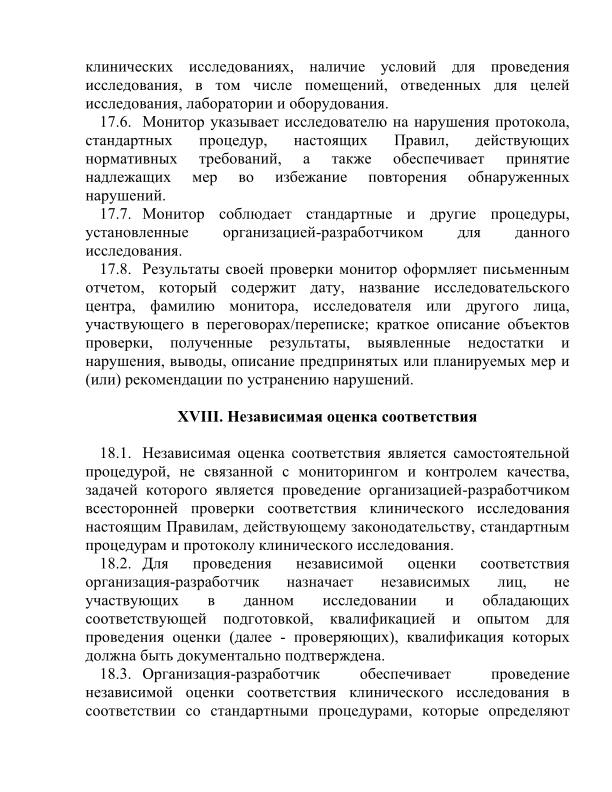 клинических исследованиях, наличие условий для проведения исследования, в том числе помещений, отведенных для целей исследования, лаборатории и оборудования.

17.6. Монитор указывает исследователю на нарушения протокола, стандартных процедур, настоящих Правил, действующих нормативных требований, а также обеспечивает принятие надлежащих мер во избежание повторения обнаруженных нарушений.

17.7. Монитор соблюдает стандартные и другие процедуры, установленные организацией-разработчиком для данного исследования.

17.8. Результаты своей проверки монитор оформляет письменным отчетом, который содержит дату, название исследовательского центра, фамилию монитора, исследователя или другого лица, участвующего в переговорах/переписке; краткое описание объектов проверки, полученные результаты, выявленные недостатки и нарушения, выводы, описание предпринятых или планируемых мер и (или) рекомендации по устранению нарушений.

XVIII. Независимая оценка соответствия

18.1. Независимая оценка соответствия является самостоятельной процедурой, не связанной с мониторингом и контролем качества, задачей которого является проведение организацией-разработчиком всесторонней проверки соответствия клинического исследования настоящим Правилам, действующему законодательству, стандартным процедурам и протоколу клинического исследования.

18.2. Для проведения независимой оценки соответствия организация-разработчик назначает независимых лиц, не участвующих в данном исследовании и обладающих соответствующей подготовкой, квалификацией и опытом для проведения оценки (далее - проверяющих), квалификация которых должна быть документально подтверждена.

18.3. Организация-разработчик обеспечивает проведение независимой оценки соответствия клинического исследования в соответствии со стандартными процедурами, которые определяют